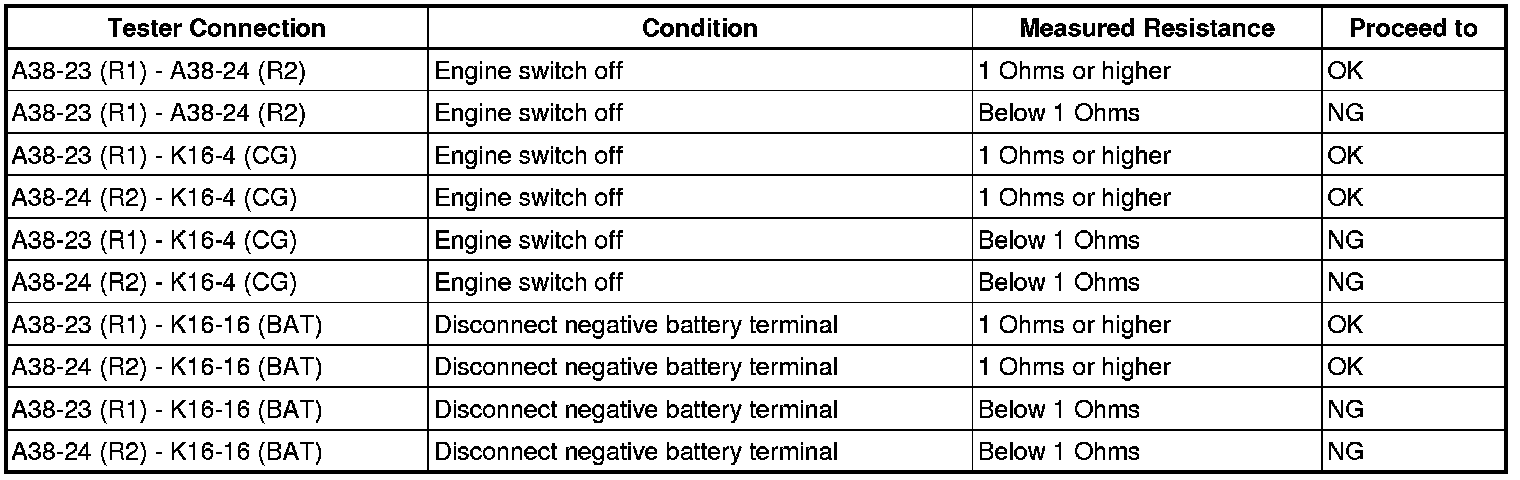 | Tester Connection | Condition | Measured Resistance | Proceed to |
|---|---|---|---|
| A38-23 (R1) - A38-24 (R2) | Engine switch off | 1 Ohms or higher | OK |
| A38-23 (R1) - A38-24 (R2) | Engine switch off | Below 1 Ohms | NG |
| A38-23 (R1) - K16-4 (CG) | Engine switch off | 1 Ohms or higher | OK |
| A38-24 (R2) - K16-4 (CG) | Engine switch off | 1 Ohms or higher | OK |
| A38-23 (R1) - K16-4 (CG) | Engine switch off | Below 1 Ohms | NG |
| A38-24 (R2) - K16-4 (CG) | Engine switch off | Below 1 Ohms | NG |
| A38-23 (R1) - K16-16 (BAT) | Disconnect negative battery terminal | 1 Ohms or higher | OK |
| A38-24 (R2) - K16-16 (BAT) | Disconnect negative battery terminal | 1 Ohms or higher | OK |
| A38-23 (R1) - K16-16 (BAT) | Disconnect negative battery terminal | Below 1 Ohms | NG |
| A38-24 (R2) - K16-16 (BAT) | Disconnect negative battery terminal | Below 1 Ohms | NG |